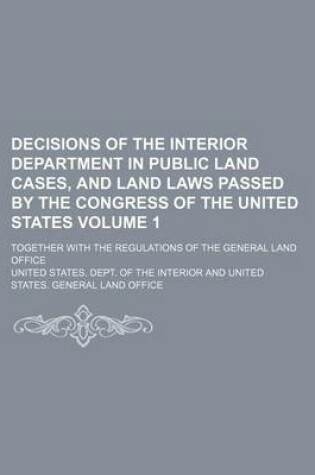 DECISIONS OF THE INTERIOR DEPARTMENT IN PUBLIC LAND CASES, AND LAND LAWS PASSED BY THE CONGRESS OF THE UNITED STATES VOLUME 1

TOGETHER WITH THE REGULATIONS OF THE GENERAL LAND OFFICE

UNITED STATES. DEPT. OF THE INTERIOR AND UNITED STATES. GENERAL LAND OFFICE